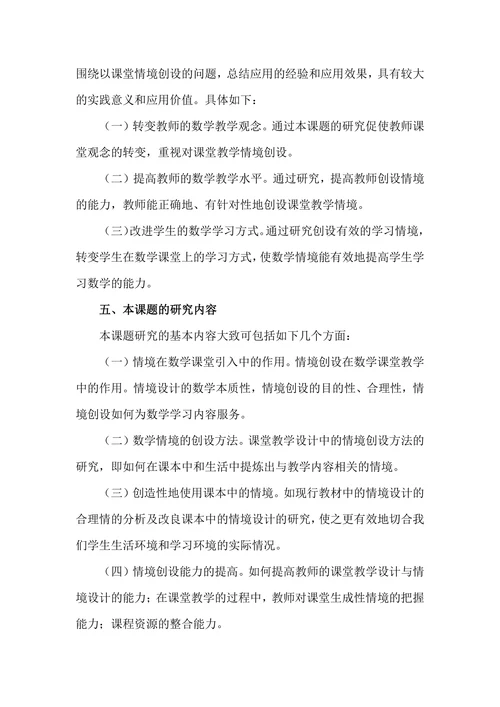 围绕以课堂情境创设的问题，总结应用的经验和应用效果，具有较大的实践意义和应用价值。具体如下：

（一）转变教师的数学教学观念。通过本课题的研究促使教师课堂观念的转变，重视对课堂教学情境创设。

（二）提高教师的数学教学水平。通过研究，提高教师创设情境的能力，教师能正确地、有针对性地创设课堂教学情境。

（三）改进学生的数学学习方式。通过研究创设有效的学习情境，转变学生在数学课堂上的学习方式，使数学情境能有效地提高学生学习数学的能力。

五、本课题的研究内容

本课题研究的基本内容大致可包括如下几个方面：

（一）情境在数学课堂引入中的作用。情境创设在数学课堂教学中的作用。情境设计的数学本质性，情境创设的目的性、合理性，情境创设如何为数学学习内容服务。

（二）数学情境的创设方法。课堂教学设计中的情境创设方法的研究，即如何在课本中和生活中提炼出与教学内容相关的情境。

（三）创造性地使用课本中的情境。如现行教材中的情境设计的合理情的分析及改良课本中的情境设计的研究，使之更有效地切合我们学生生活环境和学习环境的实际情况。

（四）情境创设能力的提高。如何提高教师的课堂教学设计与情境设计的能力；在课堂教学的过程中，教师对课堂生成性情境的把握能力；课程资源的整合能力。